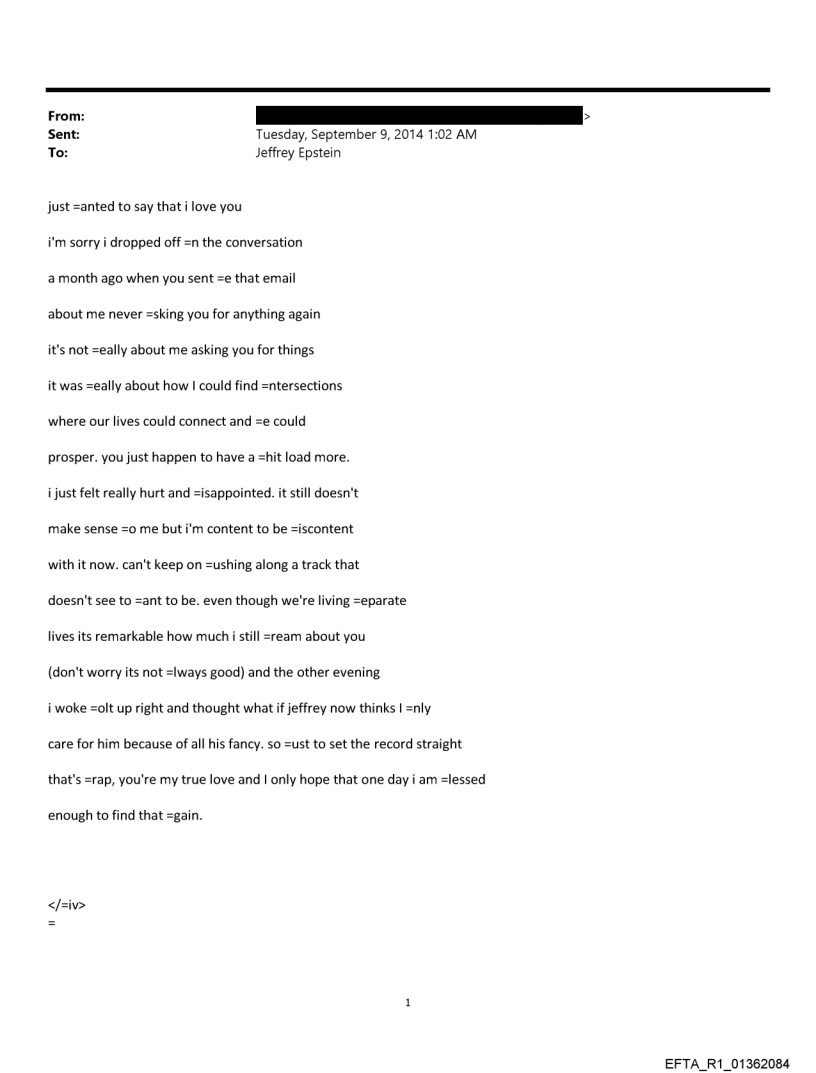 From: >
Sent: Tuesday, September 9, 2014 1:02 AM
To: Jeffrey Epstein

just =anted to say that i love you

i'm sorry i dropped off =n the conversation

a month ago when you sent =e that email

about me never =sking you for anything again

it's not =eally about me asking you for things

it was =eally about how I could find =ntersections

where our lives could connect and =e could

prosper. you just happen to have a =hit load more.

i just felt really hurt and =isappointed. it still doesn't

make sense =o me but i'm content to be =iscontent

with it now. can't keep on =ushing along a track that

doesn't see to =ant to be. even though we're living =eparate

lives its remarkable how much i still =ream about you

(don't worry its not =lways good) and the other evening

i woke =olt up right and thought what if jeffrey now thinks I =nly

care for him because of all his fancy. so =ust to set the record straight

that's =rap, you're my true love and I only hope that one day i am =lessed

enough to find that =gain.

</=iv>
=

1

EFTA_R1_01362084